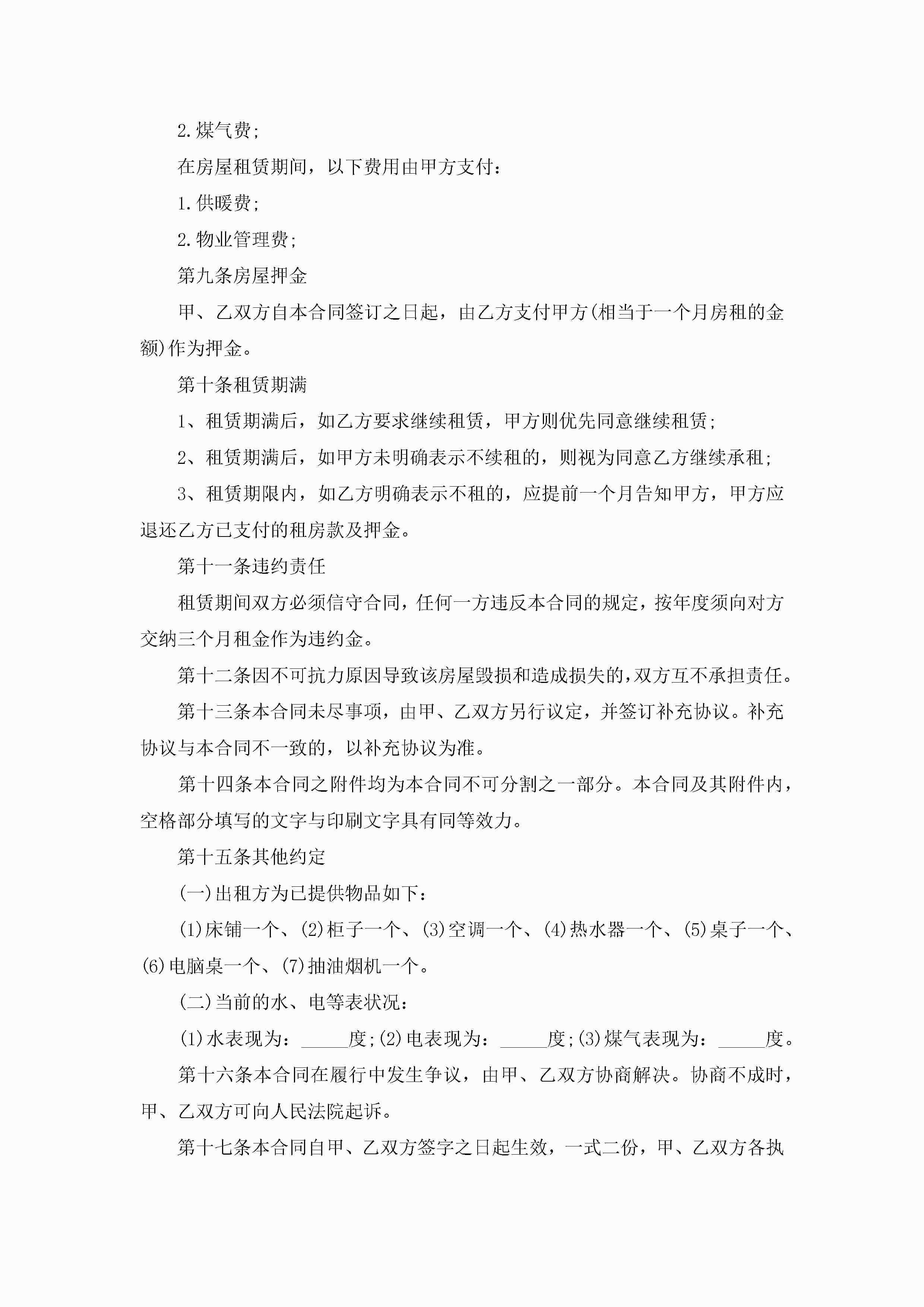 2.煤气费;

在房屋租赁期间，以下费用由甲方支付：

1.供暖费;

2.物业管理费;

第九条房屋押金

甲、乙双方自本合同签订之日起，由乙方支付甲方(相当于一个月房租的金额)作为押金。

第十条租赁期满

1、租赁期满后，如乙方要求继续租赁，甲方则优先同意继续租赁;

2、租赁期满后，如甲方未明确表示不续租的，则视为同意乙方继续承租;

3、租赁期限内，如乙方明确表示不租的，应提前一个月告知甲方，甲方应退还乙方已支付的租房款及押金。

第十一条违约责任

租赁期间双方必须信守合同，任何一方违反本合同的规定，按年度须向对方交纳三个月租金作为违约金。

第十二条因不可抗力原因导致该房屋毁损和造成损失的，双方互不承担责任。

第十三条本合同未尽事项，由甲、乙双方另行议定，并签订补充协议。补充协议与本合同不一致的，以补充协议为准。

第十四条本合同之附件均为本合同不可分割之一部分。本合同及其附件内，空格部分填写的文字与印刷文字具有同等效力。

第十五条其他约定

(一)出租方为已提供物品如下：

(1)床铺一个、(2)柜子一个、(3)空调一个、(4)热水器一个、(5)桌子一个、(6)电脑桌一个、(7)抽油烟机一个。

(二)当前的水、电等表状况：

(1)水表现为：_____度;(2)电表现为：_____度;(3)煤气表现为：_____度。

第十六条本合同在履行中发生争议，由甲、乙双方协商解决。协商不成时，甲、乙双方可向人民法院起诉。

第十七条本合同自甲、乙双方签字之日起生效，一式二份，甲、乙双方各执